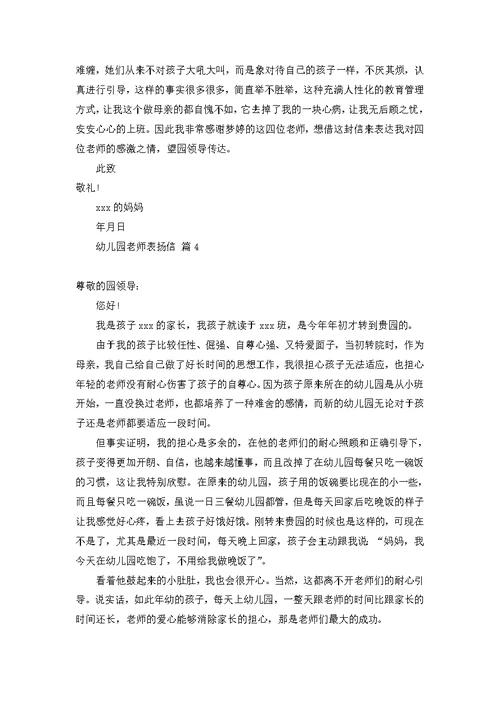 难缠，她们从来不对孩子大吼大叫，而是象对待自己的孩子一样，不厌其烦，认真进行引导，这样的事实很多很多，简直举不胜举，这种充满人性化的教育管理方式，让我这个做母亲的都自愧不如，它去掉了我的一块心病，让我无后顾之忧，安安心心的上班。因此我非常感谢梦婷的这四位老师，想借这封信来表达我对四位老师的感激之情，望园领导传达。

此致

敬礼！

xxx 的妈妈

年月日

幼儿园老师表扬信 篇 4

尊敬的园领导：

您好！

我是孩子 xxx 的家长，我孩子就读于 xxx 班，是今年年初才转到贵园的。

由于我的孩子比较任性、倔强、自尊心强、又特爱面子，当初转院时，作为母亲，我自己给自己做了好长时间的思想工作，我很担心孩子无法适应，也担心年轻的老师没有耐心伤害了孩子的自尊心。因为孩子原来所在的幼儿园是从小班开始，一直没换过老师，也都培养了一种难舍的感情，而新的幼儿园无论对于孩子还是老师都要适应一段时间。

但事实证明，我的担心是多余的，在他的老师们的耐心照顾和正确引导下，孩子变得更加开朗、自信，也越来越懂事，而且改掉了在幼儿园每餐只吃一碗饭的习惯，这让我特别欣慰。在原来的幼儿园，孩子用的饭碗要比现在的小一些，而且每餐只吃一碗饭，虽说一日三餐幼儿园都管，但是每天回家后吃晚饭的样子让我感觉好心疼，看上去孩子好饿好饿。刚转来贵园的时候也是这样的，可现在不是了，尤其是最近一段时间，每天晚上回家，孩子会主动跟我说：“妈妈，我今天在幼儿园吃饱了，不用给我做晚饭了”。

看着他鼓起来的小肚肚，我也会很开心。当然，这都离不开老师们的耐心引导。说实话，如此年幼的孩子，每天上幼儿园，一整天跟老师的时间比跟家长的时间还长，老师的爱心能够消除家长的担心，那是老师们最大的成功。